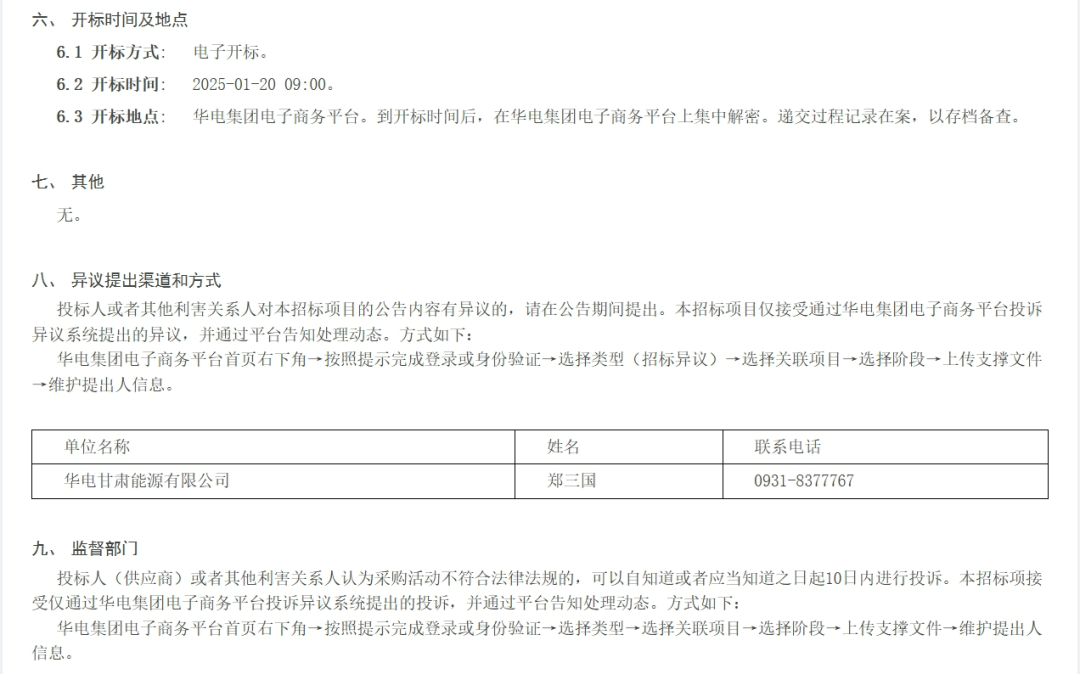 六、 开标时间及地点

6.1 开标方式: 电子开标。

6.2 开标时间: 2025-01-20 09:00。

6.3 开标地点: 华电集团电子商务平台。到开标时间后，在华电集团电子商务平台上集中解密。递交过程记录在案，以存档备查。

七、 其他

无。

八、 异议提出渠道和方式

投标人或者其他利害关系人对本招标项目的公告内容有异议的，请在公告期间提出。本招标项目仅接受通过华电集团电子商务平台投诉异议系统提出的异议，并通过平台告知处理动态。方式如下：

华电集团电子商务平台首页右下角→按照提示完成登录或身份验证→选择类型（招标异议）→选择关联项目→选择阶段→上传支撑文件→维护提出人信息。

| 单位名称 | 姓名 | 联系电话 |
|---|---|---|
| 华电甘肃能源有限公司 | 郑三国 | 0931-8377767 |

九、 监督部门

投标人（供应商）或者其他利害关系人认为采购活动不符合法律法规的，可以自知道或者应当知道之日起10日内进行投诉。本招标项接受仅通过华电集团电子商务平台投诉异议系统提出的投诉，并通过平台告知处理动态。方式如下：

华电集团电子商务平台首页右下角→按照提示完成登录或身份验证→选择类型→选择关联项目→选择阶段→上传支撑文件→维护提出人信息。